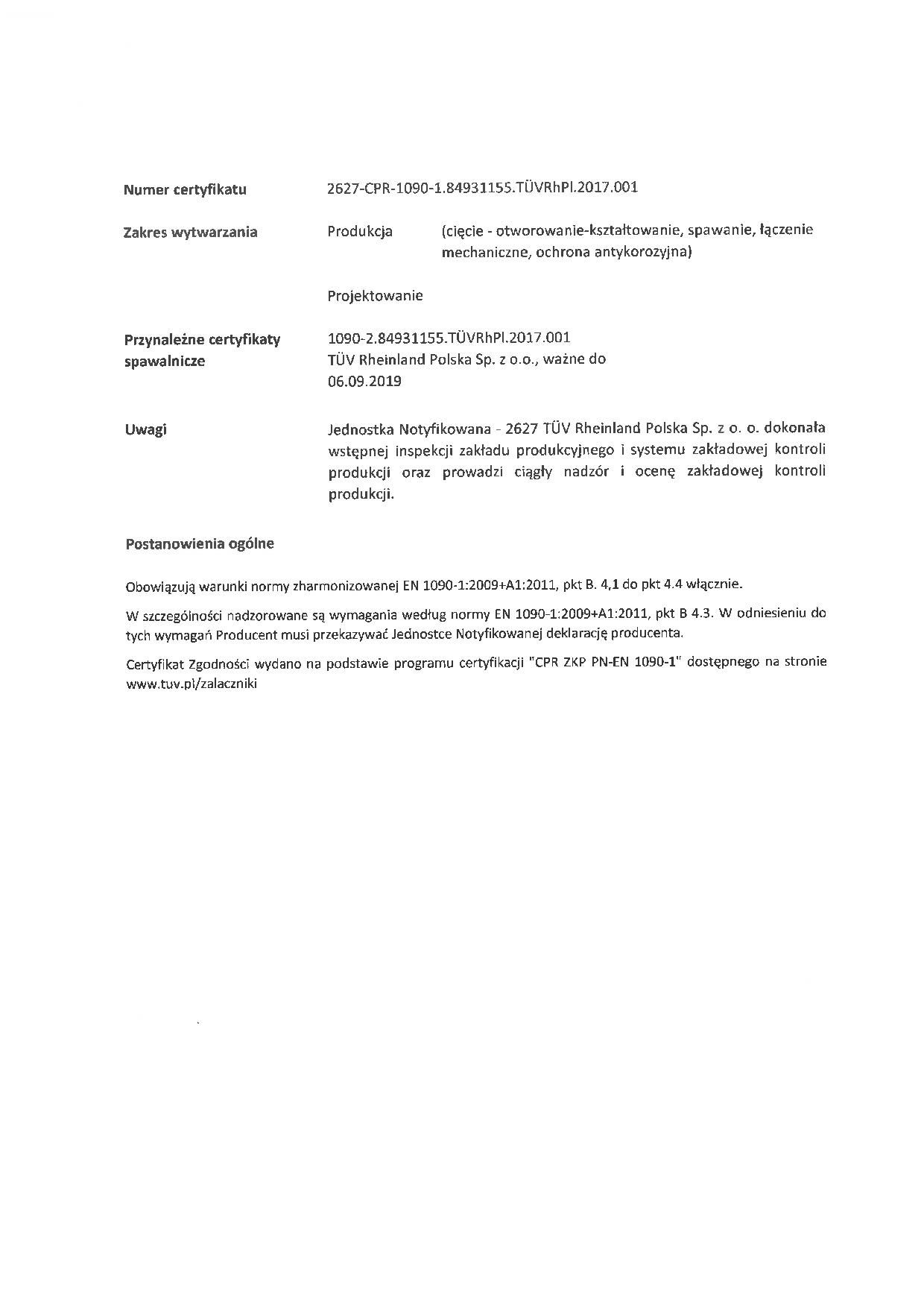 Numer certyfikatu 2627-CPR-1090-1.84931155.TÜVRhPl.2017.001

Zakres wytwarzania Produkcja (cięcie - otworowanie-kształtowanie, spawanie, łączenie mechaniczne, ochrona antykorozyjna)

Projektowanie

Przynależne certyfikaty spawalnicze 1090-2.84931155.TÜVRhPl.2017.001 TÜV Rheinland Polska Sp. z o.o., ważne do 06.09.2019

Uwagi Jednostka Notyfikowana - 2627 TÜV Rheinland Polska Sp. z o. o. dokonała wstępnej inspekcji zakładu produkcyjnego i systemu zakładowej kontroli produkcji oraz prowadzi ciągły nadzór i ocenę zakładowej kontroli produkcji.

Postanowienia ogólne

Obowiązują warunki normy zharmonizowanej EN 1090-1:2009+A1:2011, pkt B. 4,1 do pkt 4.4 włącznie.

W szczególności nadzorowane są wymagania według normy EN 1090-1:2009+A1:2011, pkt B 4.3. W odniesieniu do tych wymagań Producent musi przekazywać Jednostce Notyfikowanej deklarację producenta.

Certyfikat Zgodności wydano na podstawie programu certyfikacji "CPR ZKP PN-EN 1090-1" dostępnego na stronie www.tuv.pl/zalaczniki